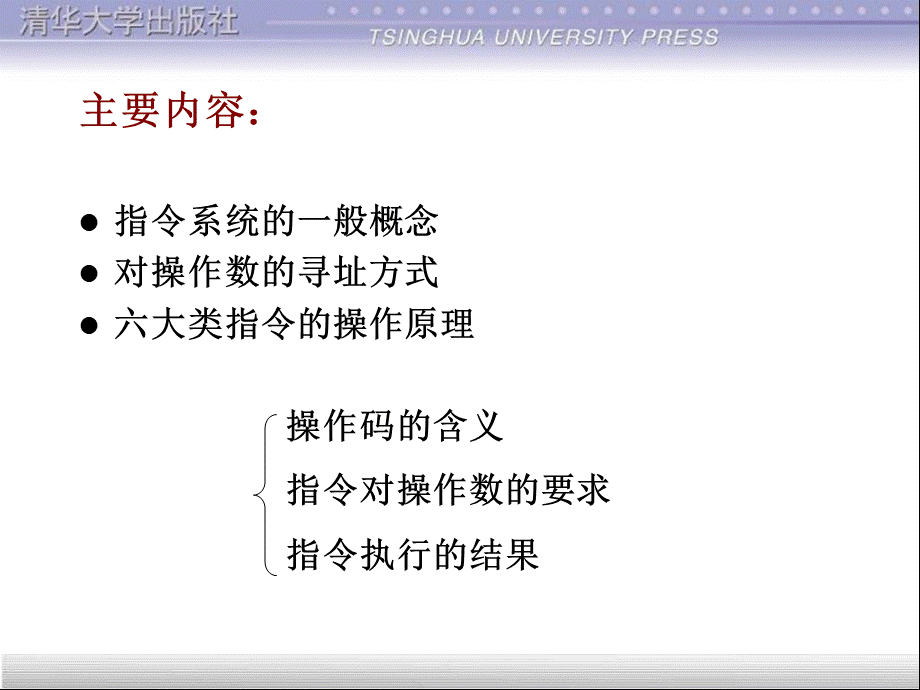 清华大学出版社
TSINGHUA UNIVERSITY PRESS

主要内容：

● 指令系统的一般概念
● 对操作数的寻址方式
● 六大类指令的操作原理

操作码的含义
指令对操作数的要求
指令执行的结果